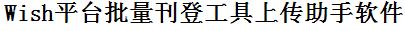 Wish平台批量刊登工具上传助手软件